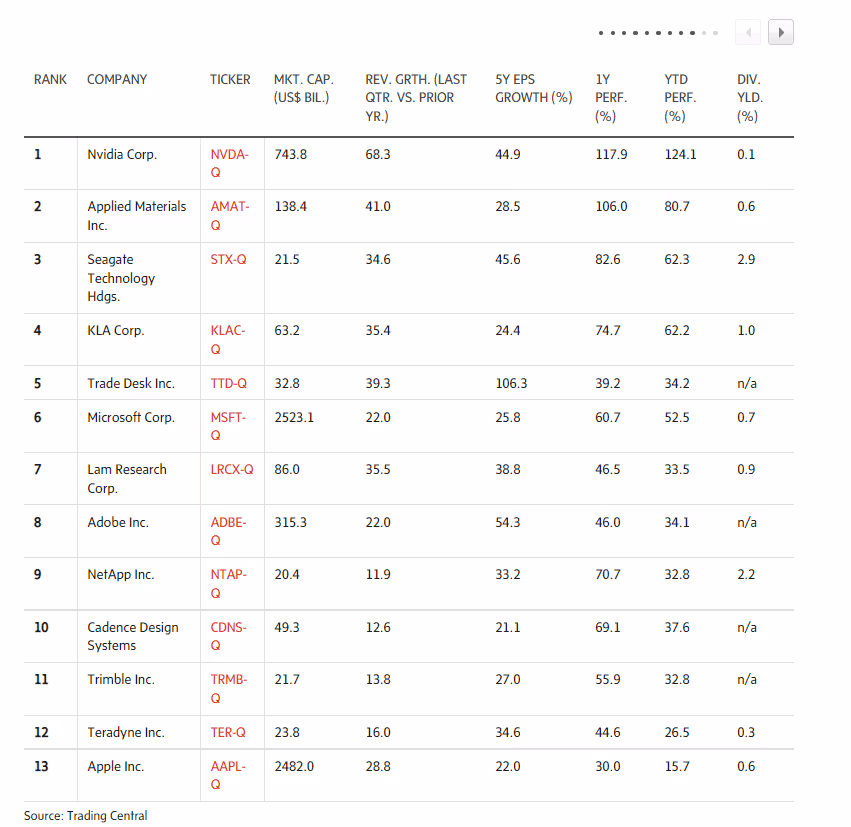 | RANK | COMPANY | TICKER | MKT. CAP. (US$ BIL.) | REV. GRTH. (LAST QTR. VS. PRIOR YR.) | 5Y EPS GROWTH (%) | 1Y PERF. (%) | YTD PERF. (%) | DIV. YLD. (%) |
|---|---|---|---|---|---|---|---|---|
| 1 | Nvidia Corp. | NVDA-Q | 743.8 | 68.3 | 44.9 | 117.9 | 124.1 | 0.1 |
| 2 | Applied Materials Inc. | AMAT-Q | 138.4 | 41.0 | 28.5 | 106.0 | 80.7 | 0.6 |
| 3 | Seagate Technology Hdgs. | STX-Q | 21.5 | 34.6 | 45.6 | 82.6 | 62.3 | 2.9 |
| 4 | KLA Corp. | KLAC-Q | 63.2 | 35.4 | 24.4 | 74.7 | 62.2 | 1.0 |
| 5 | Trade Desk Inc. | TTD-Q | 32.8 | 39.3 | 106.3 | 39.2 | 34.2 | n/a |
| 6 | Microsoft Corp. | MSFT-Q | 2523.1 | 22.0 | 25.8 | 60.7 | 52.5 | 0.7 |
| 7 | Lam Research Corp. | LRCX-Q | 86.0 | 35.5 | 38.8 | 46.5 | 33.5 | 0.9 |
| 8 | Adobe Inc. | ADBE-Q | 315.3 | 22.0 | 54.3 | 46.0 | 34.1 | n/a |
| 9 | NetApp Inc. | NTAP-Q | 20.4 | 11.9 | 33.2 | 70.7 | 32.8 | 2.2 |
| 10 | Cadence Design Systems | CDNS-Q | 49.3 | 12.6 | 21.1 | 69.1 | 37.6 | n/a |
| 11 | Trimble Inc. | TRMB-Q | 21.7 | 13.8 | 27.0 | 55.9 | 32.8 | n/a |
| 12 | Teradyne Inc. | TER-Q | 23.8 | 16.0 | 34.6 | 44.6 | 26.5 | 0.3 |
| 13 | Apple Inc. | AAPL-Q | 2482.0 | 28.8 | 22.0 | 30.0 | 15.7 | 0.6 |

Source: Trading Central